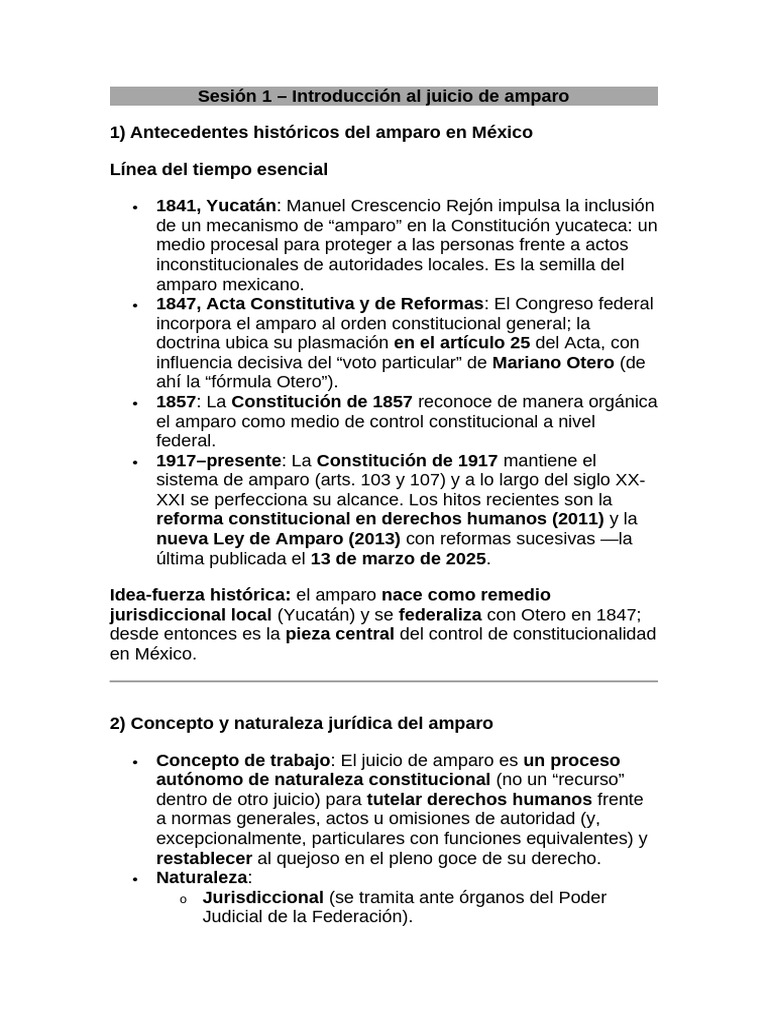 Sesión 1 – Introducción al juicio de amparo

1) Antecedentes históricos del amparo en México

Línea del tiempo esencial

• 1841, Yucatán: Manuel Crescencio Rejón impulsa la inclusión de un mecanismo de "amparo" en la Constitución yucateca: un medio procesal para proteger a las personas frente a actos inconstitucionales de autoridades locales. Es la semilla del amparo mexicano.
• 1847, Acta Constitutiva y de Reformas: El Congreso federal incorpora el amparo al orden constitucional general; la doctrina ubica su plasmación en el artículo 25 del Acta, con influencia decisiva del "voto particular" de Mariano Otero (de ahí la "fórmula Otero").
• 1857: La Constitución de 1857 reconoce de manera orgánica el amparo como medio de control constitucional a nivel federal.
• 1917–presente: La Constitución de 1917 mantiene el sistema de amparo (arts. 103 y 107) y a lo largo del siglo XX-XXI se perfecciona su alcance. Los hitos recientes son la reforma constitucional en derechos humanos (2011) y la nueva Ley de Amparo (2013) con reformas sucesivas —la última publicada el 13 de marzo de 2025.

Idea-fuerza histórica: el amparo nace como remedio jurisdiccional local (Yucatán) y se federaliza con Otero en 1847; desde entonces es la pieza central del control de constitucionalidad en México.

2) Concepto y naturaleza jurídica del amparo

• Concepto de trabajo: El juicio de amparo es un proceso autónomo de naturaleza constitucional (no un "recurso" dentro de otro juicio) para tutelar derechos humanos frente a normas generales, actos u omisiones de autoridad (y, excepcionalmente, particulares con funciones equivalentes) y restablecer al quejoso en el pleno goce de su derecho.
• Naturaleza:
o Jurisdiccional (se tramita ante órganos del Poder Judicial de la Federación).